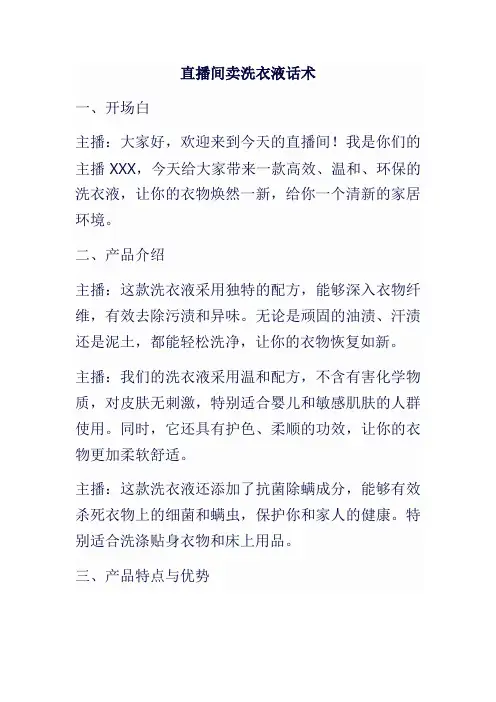 直播间卖洗衣液话术

一、开场白

主播：大家好，欢迎来到今天的直播间！我是你们的主播 XXX，今天给大家带来一款高效、温和、环保的洗衣液，让你的衣物焕然一新，给你一个清新的家居环境。

二、产品介绍

主播：这款洗衣液采用独特的配方，能够深入衣物纤维，有效去除污渍和异味。无论是顽固的油渍、汗渍还是泥土，都能轻松洗净，让你的衣物恢复如新。

主播：我们的洗衣液采用温和配方，不含有害化学物质，对皮肤无刺激，特别适合婴儿和敏感肌肤的人群使用。同时，它还具有护色、柔顺的功效，让你的衣物更加柔软舒适。

主播：这款洗衣液还添加了抗菌除螨成分，能够有效杀死衣物上的细菌和螨虫，保护你和家人的健康。特别适合洗涤贴身衣物和床上用品。

三、产品特点与优势